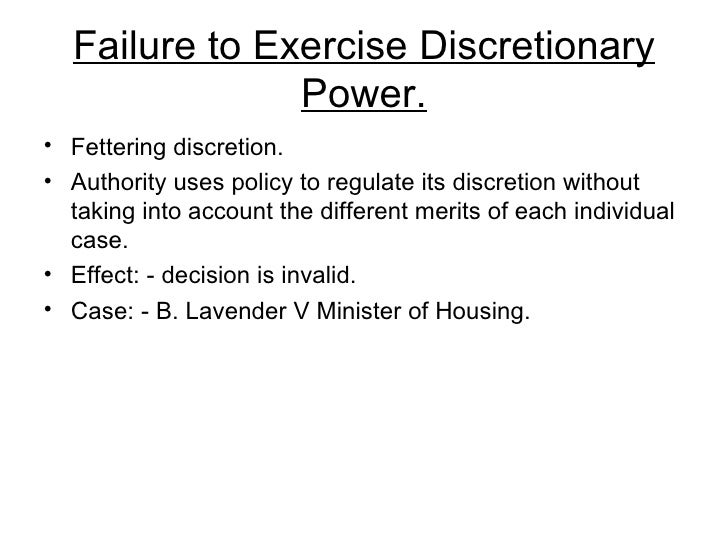 Failure to Exercise Discretionary Power.

• Fettering discretion.
• Authority uses policy to regulate its discretion without taking into account the different merits of each individual case.
• Effect: - decision is invalid.
• Case: - B. Lavender V Minister of Housing.